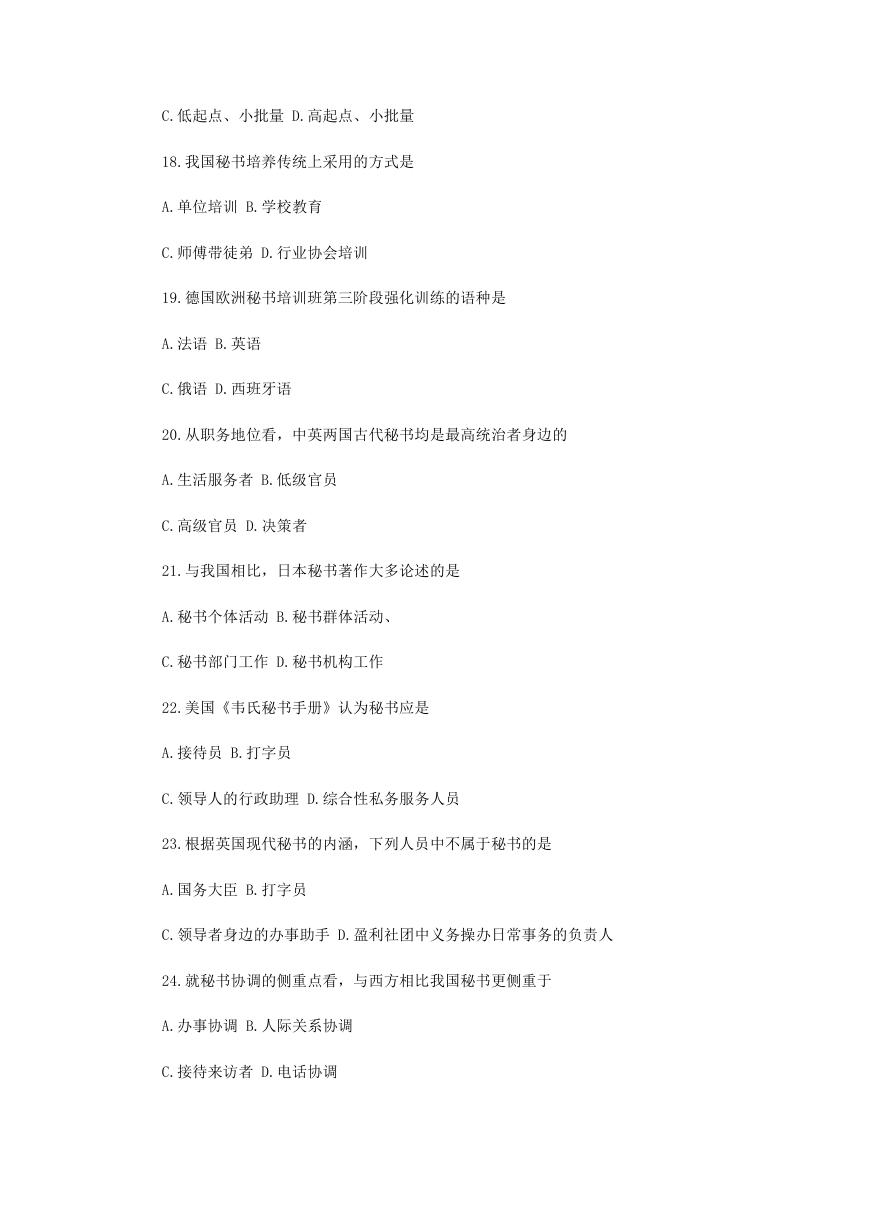 C.低起点、小批量 D.高起点、小批量

18.我国秘书培养传统上采用的方式是

A.单位培训 B.学校教育

C.师傅带徒弟 D.行业协会培训

19.德国欧洲秘书培训班第三阶段强化训练的语种是

A.法语 B.英语

C.俄语 D.西班牙语

20.从职务地位看，中英两国古代秘书均是最高统治者身边的

A.生活服务者 B.低级官员

C.高级官员 D.决策者

21.与我国相比，日本秘书著作大多论述的是

A.秘书个体活动 B.秘书群体活动、

C.秘书部门工作 D.秘书机构工作

22.美国《韦氏秘书手册》认为秘书应是

A.接待员 B.打字员

C.领导人的行政助理 D.综合性私务服务人员

23.根据英国现代秘书的内涵，下列人员中不属于秘书的是

A.国务大臣 B.打字员

C.领导者身边的办事助手 D.盈利社团中义务操办日常事务的负责人

24.就秘书协调的侧重点看，与西方相比我国秘书更侧重于

A.办事协调 B.人际关系协调

C.接待来访者 D.电话协调